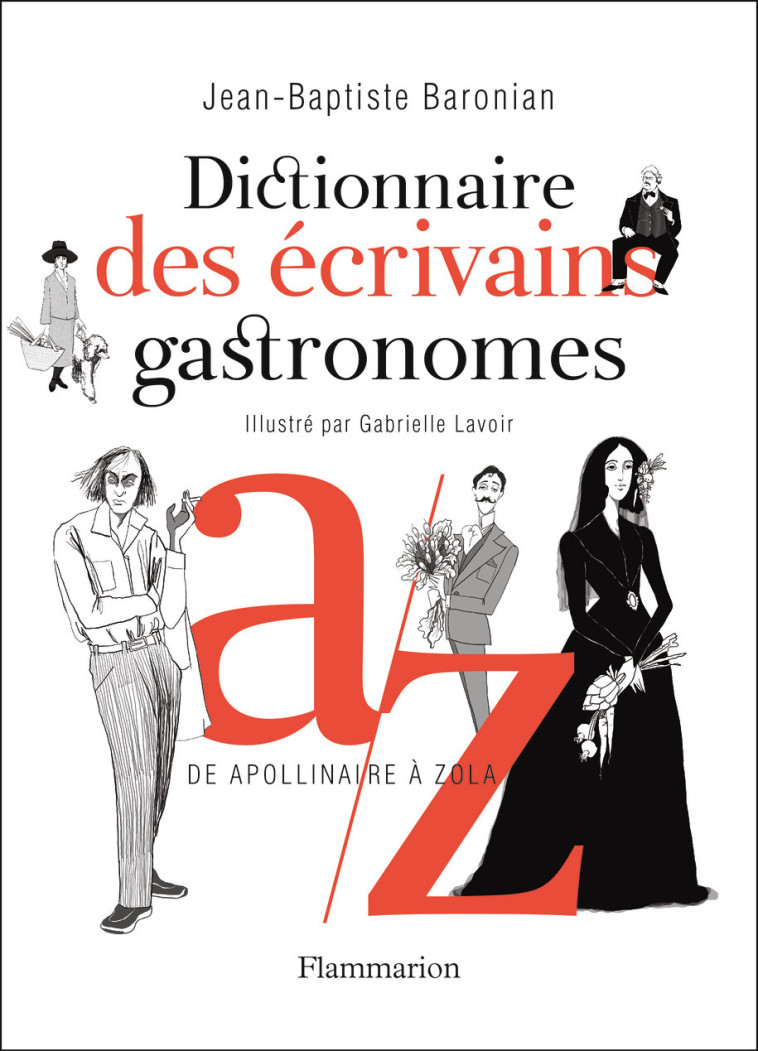 Jean-Baptiste Baronian

Dictionnaire des écrivains gastronomes

Illustré par Gabrielle Lavoir

a/z

DE APOLLINAIRE À ZOLA

Flammarion